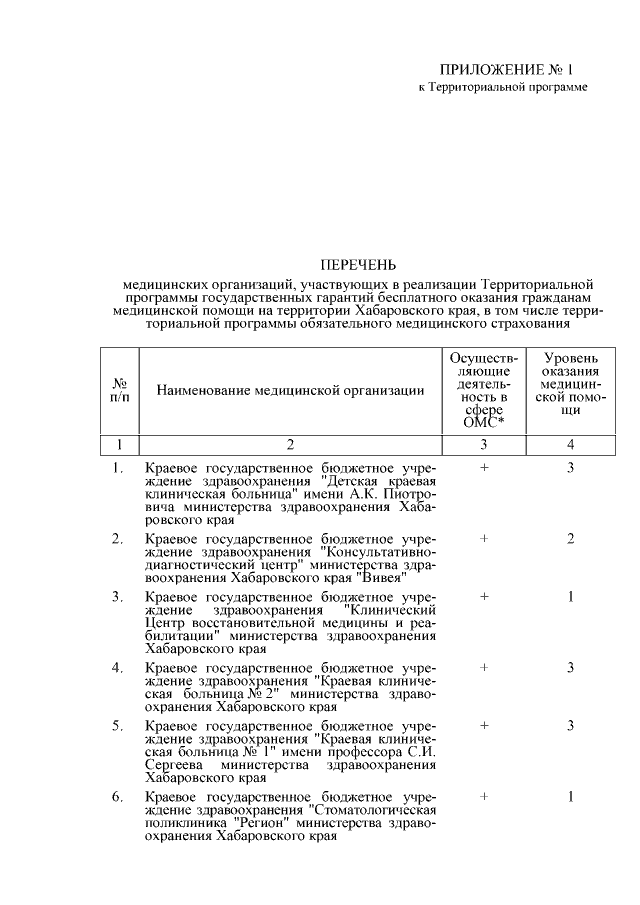 ПРИЛОЖЕНИЕ № 1
к Территориальной программе

ПЕРЕЧЕНЬ
медицинских организаций, участвующих в реализации Территориальной программы государственных гарантий бесплатного оказания гражданам медицинской помощи на территории Хабаровского края, в том числе территориальной программы обязательного медицинского страхования

| № п/п | Наименование медицинской организации | Осуществляющие деятельность в сфере ОМС* | Уровень оказания медицинской помощи |
|---|---|---|---|
| 1 | 2 | 3 | 4 |
| 1. | Краевое государственное бюджетное учреждение здравоохранения "Детская краевая клиническая больница" имени А.К. Пиотровича министерства здравоохранения Хабаровского края | + | 3 |
| 2. | Краевое государственное бюджетное учреждение здравоохранения "Консультативно-диагностический центр" министерства здравоохранения Хабаровского края "Вивея" | + | 2 |
| 3. | Краевое государственное бюджетное учреждение здравоохранения "Клинический Центр восстановительной медицины и реабилитации" министерства здравоохранения Хабаровского края | + | 1 |
| 4. | Краевое государственное бюджетное учреждение здравоохранения "Краевая клиническая больница № 2" министерства здравоохранения Хабаровского края | + | 3 |
| 5. | Краевое государственное бюджетное учреждение здравоохранения "Краевая клиническая больница № 1" имени профессора С.И. Сергеева министерства здравоохранения Хабаровского края | + | 3 |
| 6. | Краевое государственное бюджетное учреждение здравоохранения "Стоматологическая поликлиника "Регион" министерства здравоохранения Хабаровского края | + | 1 |